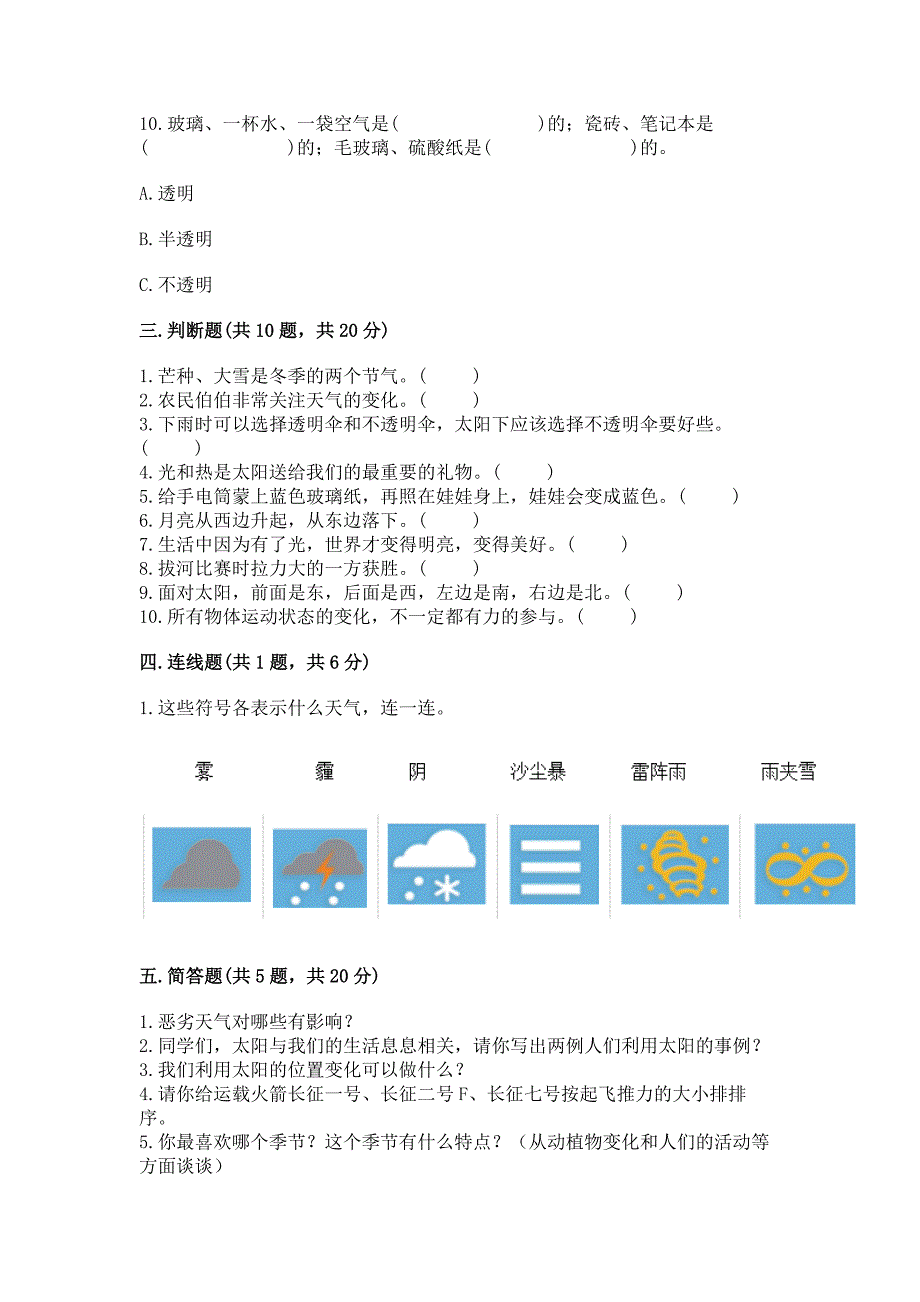 10. 玻璃、一杯水、一袋空气是(　　　　　　)的；瓷砖、笔记本是(　　　　　　)的；毛玻璃、硫酸纸是(　　　　　　)的。

A. 透明

B. 半透明

C. 不透明

三. 判断题(共 10 题，共 20 分)

1. 芒种、大雪是冬季的两个节气。(　　)
2. 农民伯伯非常关注天气的变化。(　　)
3. 下雨时可以选择透明伞和不透明伞，太阳下应该选择不透明伞要好些。(　　)
4. 光和热是太阳送给我们的最重要的礼物。(　　)
5. 给手电筒蒙上蓝色玻璃纸，再照在娃娃身上，娃娃会变成蓝色。(　　)
6. 月亮从西边升起，从东边落下。(　　)
7. 生活中因为有了光，世界才变得明亮，变得美好。(　　)
8. 拔河比赛时拉力大的一方获胜。(　　)
9. 面对太阳，前面是东，后面是西，左边是南，右边是北。(　　)
10. 所有物体运动状态的变化，不一定都有力的参与。(　　)

四. 连线题(共 1 题，共 6 分)

1. 这些符号各表示什么天气，连一连。

雾　霾　阴　沙尘暴　雷阵雨　雨夹雪

五. 简答题(共 5 题，共 20 分)

1. 恶劣天气对哪些有影响？
2. 同学们，太阳与我们的生活息息相关，请你写出两例人们利用太阳的事例？
3. 我们利用太阳的位置变化可以做什么？
4. 请你给运载火箭长征一号、长征二号 F、长征七号按起飞推力的大小排排序。
5. 你最喜欢哪个季节？这个季节有什么特点？（从动植物变化和人们的活动等方面谈谈）